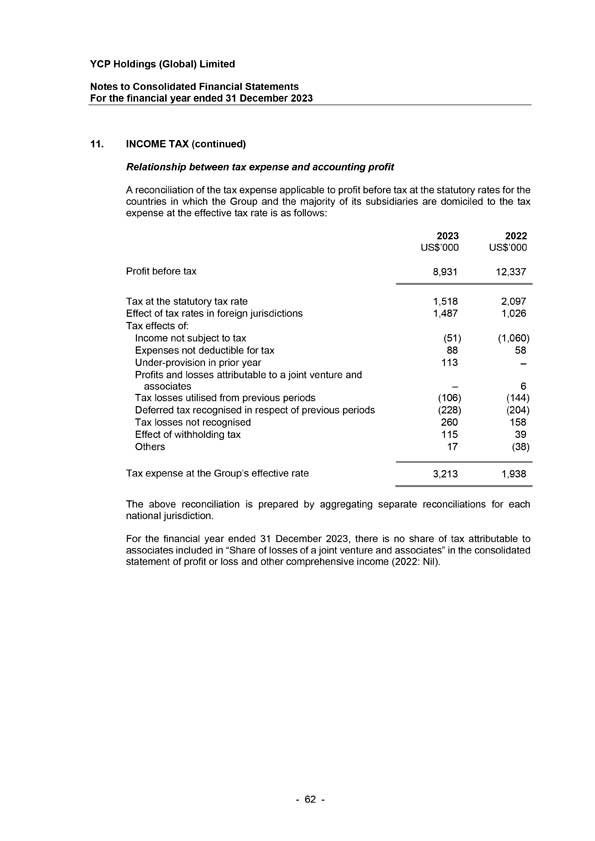 YCP Holdings (Global) Limited

Notes to Consolidated Financial Statements
For the financial year ended 31 December 2023

11. INCOME TAX (continued)

Relationship between tax expense and accounting profit

A reconciliation of the tax expense applicable to profit before tax at the statutory rates for the countries in which the Group and the majority of its subsidiaries are domiciled to the tax expense at the effective tax rate is as follows:

| | 2023 US$'000 | 2022 US$'000 |
|---|---|---|
| Profit before tax | 8,931 | 12,337 |
| Tax at the statutory tax rate | 1,518 | 2,097 |
| Effect of tax rates in foreign jurisdictions | 1,487 | 1,026 |
| Tax effects of: | | |
| Income not subject to tax | (51) | (1,060) |
| Expenses not deductible for tax | 88 | 58 |
| Under-provision in prior year | 113 | – |
| Profits and losses attributable to a joint venture and associates | – | 6 |
| Tax losses utilised from previous periods | (106) | (144) |
| Deferred tax recognised in respect of previous periods | (228) | (204) |
| Tax losses not recognised | 260 | 158 |
| Effect of withholding tax | 115 | 39 |
| Others | 17 | (38) |
| Tax expense at the Group's effective rate | 3,213 | 1,938 |

The above reconciliation is prepared by aggregating separate reconciliations for each national jurisdiction.

For the financial year ended 31 December 2023, there is no share of tax attributable to associates included in "Share of losses of a joint venture and associates" in the consolidated statement of profit or loss and other comprehensive income (2022: Nil).

- 62 -